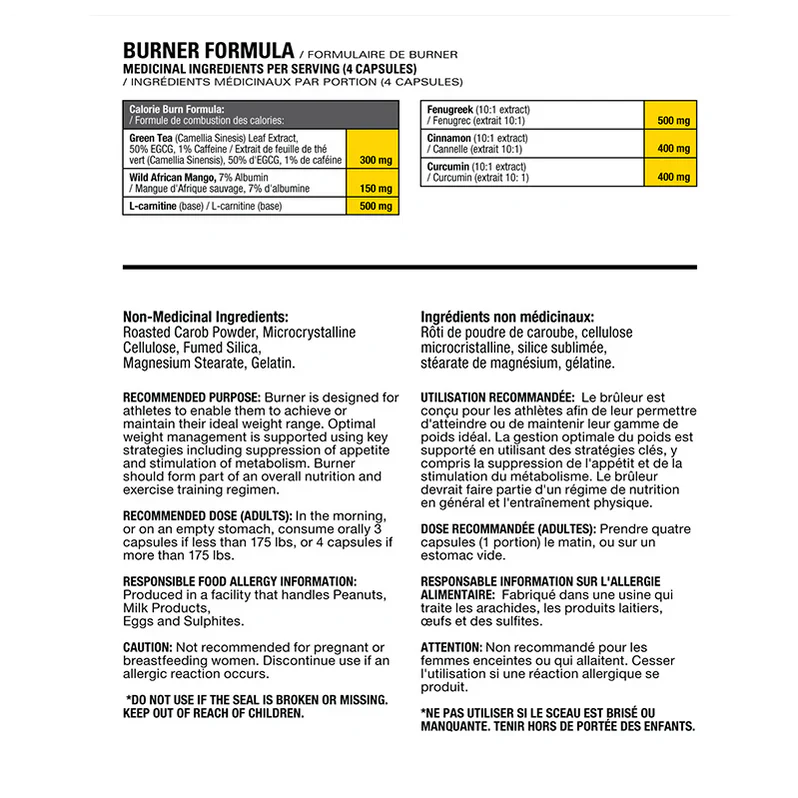 BURNER FORMULA / FORMULAIRE DE BURNER
MEDICINAL INGREDIENTS PER SERVING (4 CAPSULES)
/ INGRÉDIENTS MÉDICINAUX PAR PORTION (4 CAPSULES)

| Calorie Burn Formula: / Formule de combustion des calories: | |
|---|---|
| Green Tea (Camellia Sinesis) Leaf Extract, 50% EGCG, 1% Caffeine / Extrait de feuille de thé vert (Camellia Sinensis), 50% d'EGCG, 1% de caféine | 300 mg |
| Wild African Mango, 7% Albumin / Mangue d'Afrique sauvage, 7% d'albumine | 150 mg |
| L-carnitine (base) / L-carnitine (base) | 500 mg |

| | |
|---|---|
| Fenugreek (10:1 extract) / Fenugrec (extrait 10:1) | 500 mg |
| Cinnamon (10:1 extract) / Cannelle (extrait 10:1) | 400 mg |
| Curcumin (10:1 extract) / Curcumin (extrait 10: 1) | 400 mg |

Non-Medicinal Ingredients:
Roasted Carob Powder, Microcrystalline Cellulose, Fumed Silica, Magnesium Stearate, Gelatin.

RECOMMENDED PURPOSE: Burner is designed for athletes to enable them to achieve or maintain their ideal weight range. Optimal weight management is supported using key strategies including suppression of appetite and stimulation of metabolism. Burner should form part of an overall nutrition and exercise training regimen.

RECOMMENDED DOSE (ADULTS): In the morning, or on an empty stomach, consume orally 3 capsules if less than 175 lbs, or 4 capsules if more than 175 lbs.

RESPONSIBLE FOOD ALLERGY INFORMATION: Produced in a facility that handles Peanuts, Milk Products, Eggs and Sulphites.

CAUTION: Not recommended for pregnant or breastfeeding women. Discontinue use if an allergic reaction occurs.

*DO NOT USE IF THE SEAL IS BROKEN OR MISSING. KEEP OUT OF REACH OF CHILDREN.

Ingrédients non médicinaux:
Rôti de poudre de caroube, cellulose microcristalline, silice sublimée, stéarate de magnésium, gélatine.

UTILISATION RECOMMANDÉE: Le brûleur est conçu pour les athlètes afin de leur permettre d'atteindre ou de maintenir leur gamme de poids idéal. La gestion optimale du poids est supporté en utilisant des stratégies clés, y compris la suppression de l'appétit et de la stimulation du métabolisme. Le brûleur devrait faire partie d'un régime de nutrition en général et l'entraînement physique.

DOSE RECOMMANDÉE (ADULTES): Prendre quatre capsules (1 portion) le matin, ou sur un estomac vide.

RESPONSABLE INFORMATION SUR L'ALLERGIE ALIMENTAIRE: Fabriqué dans une usine qui traite les arachides, les produits laitiers, œufs et des sulfites.

ATTENTION: Non recommandé pour les femmes enceintes ou qui allaitent. Cesser l'utilisation si une réaction allergique se produit.

*NE PAS UTILISER SI LE SCEAU EST BRISÉ OU MANQUANTE. TENIR HORS DE PORTÉE DES ENFANTS.